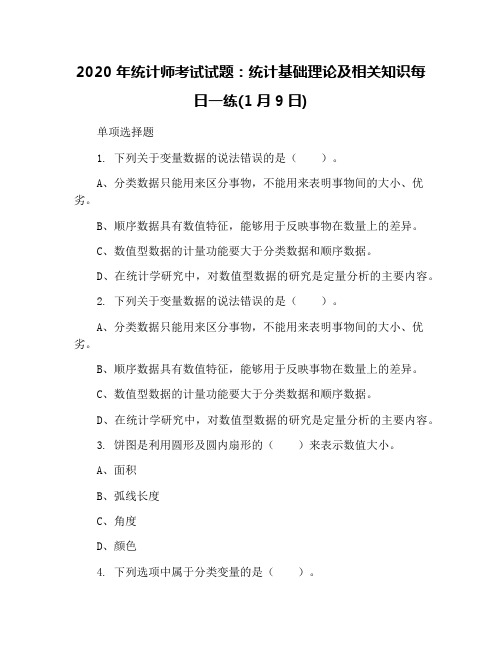 2020 年统计师考试试题：统计基础理论及相关知识每日一练(1 月 9 日)

单项选择题

1. 下列关于变量数据的说法错误的是（　　）。

A、分类数据只能用来区分事物，不能用来表明事物间的大小、优劣。

B、顺序数据具有数值特征，能够用于反映事物在数量上的差异。

C、数值型数据的计量功能要大于分类数据和顺序数据。

D、在统计学研究中，对数值型数据的研究是定量分析的主要内容。

2. 下列关于变量数据的说法错误的是（　　）。

A、分类数据只能用来区分事物，不能用来表明事物间的大小、优劣。

B、顺序数据具有数值特征，能够用于反映事物在数量上的差异。

C、数值型数据的计量功能要大于分类数据和顺序数据。

D、在统计学研究中，对数值型数据的研究是定量分析的主要内容。

3. 饼图是利用圆形及圆内扇形的（　　）来表示数值大小。

A、面积

B、弧线长度

C、角度

D、颜色

4. 下列选项中属于分类变量的是（　　）。